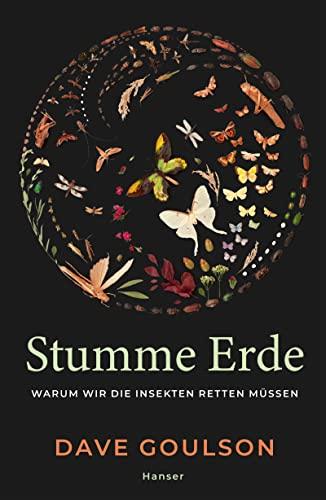 Stumme Erde

WARUM WIR DIE INSEKTEN RETTEN MÜSSEN

DAVE GOULSON

Hanser